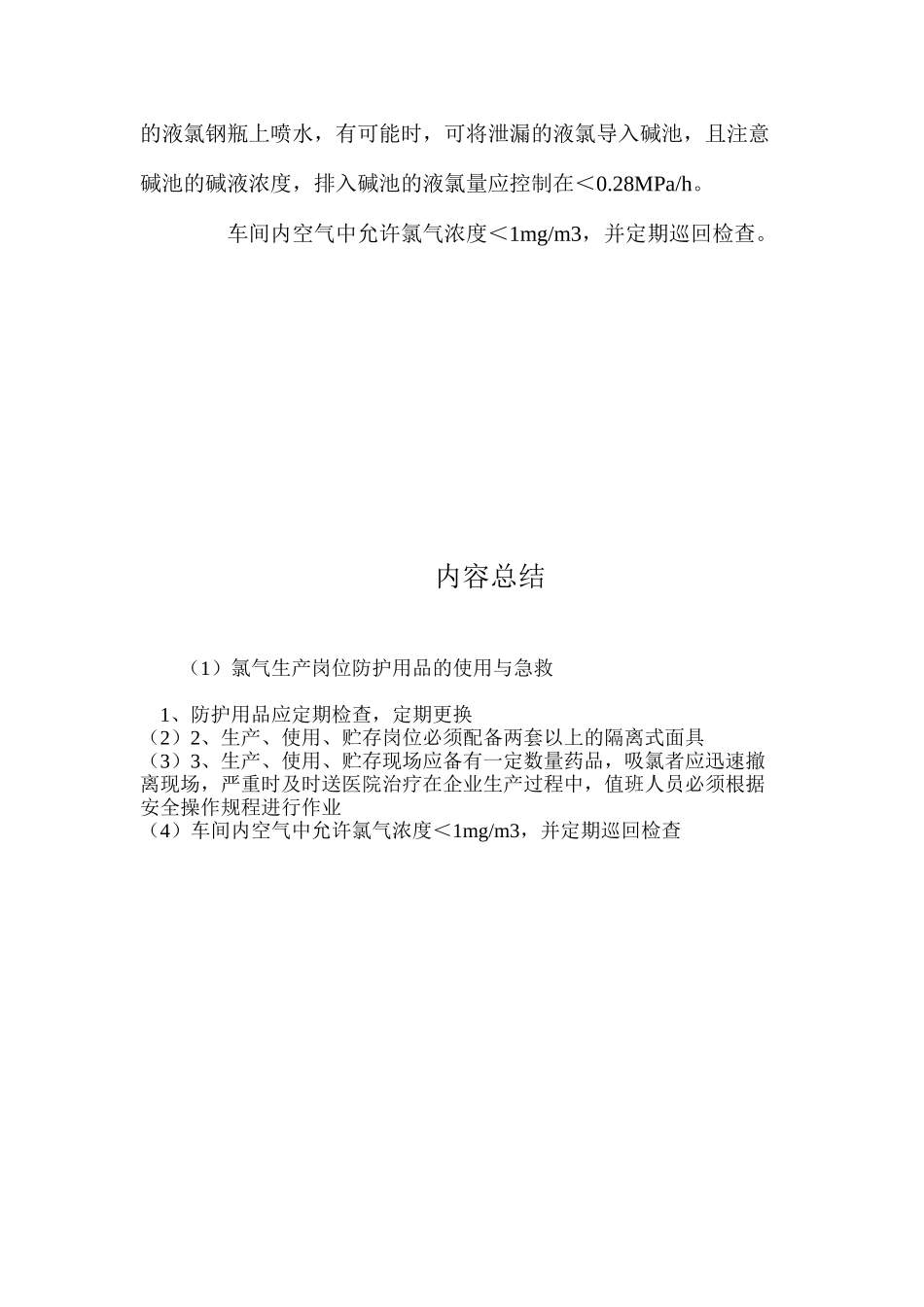 的液氯钢瓶上喷水，有可能时，可将泄漏的液氯导入碱池，且注意碱池的碱液浓度，排入碱池的液氯量应控制在＜0.28MPa/h。

车间内空气中允许氯气浓度＜1mg/m3，并定期巡回检查。

内容总结

（1）氯气生产岗位防护用品的使用与急救

1、防护用品应定期检查，定期更换
（2）2、生产、使用、贮存岗位必须配备两套以上的隔离式面具
（3）3、生产、使用、贮存现场应备有一定数量药品，吸氯者应迅速撤离现场，严重时及时送医院治疗在企业生产过程中，值班人员必须根据安全操作规程进行作业
（4）车间内空气中允许氯气浓度＜1mg/m3，并定期巡回检查